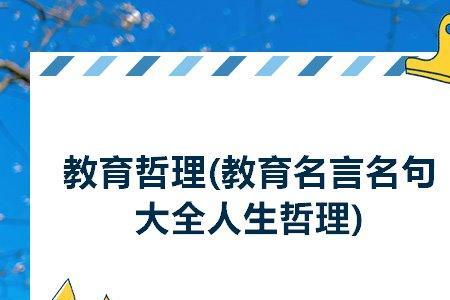 教育哲理(教育名言名句大全人生哲理)